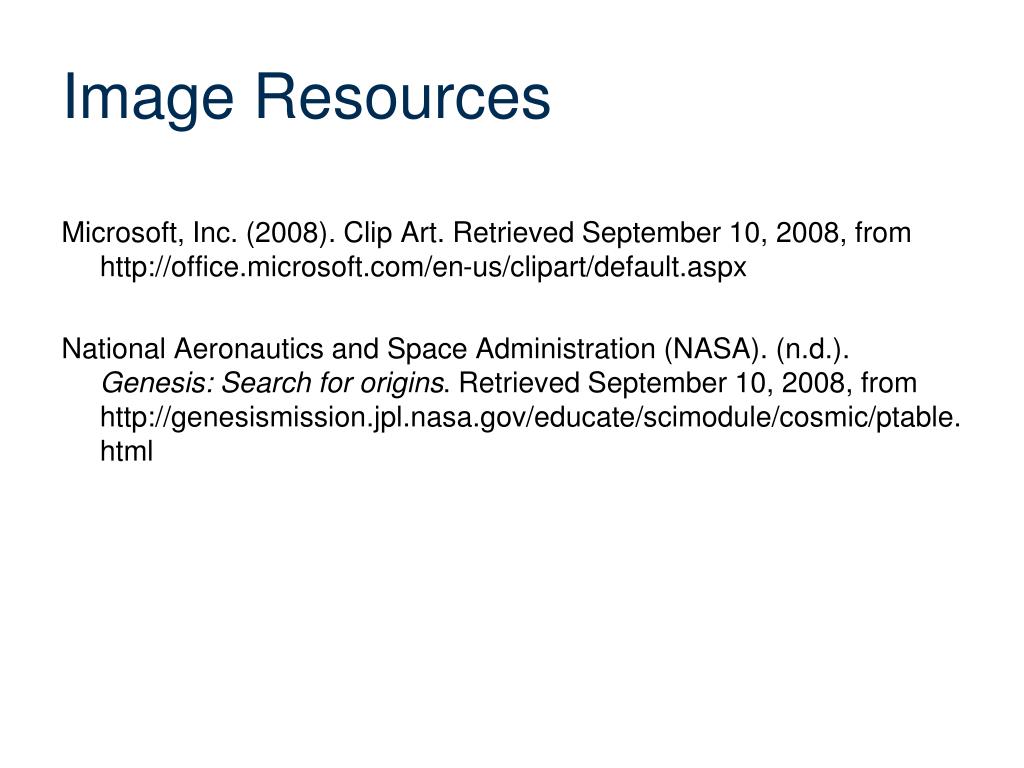 Image Resources

Microsoft, Inc. (2008). Clip Art. Retrieved September 10, 2008, from http://office.microsoft.com/en-us/clipart/default.aspx

National Aeronautics and Space Administration (NASA). (n.d.). Genesis: Search for origins. Retrieved September 10, 2008, from http://genesismission.jpl.nasa.gov/educate/scimodule/cosmic/ptable.html